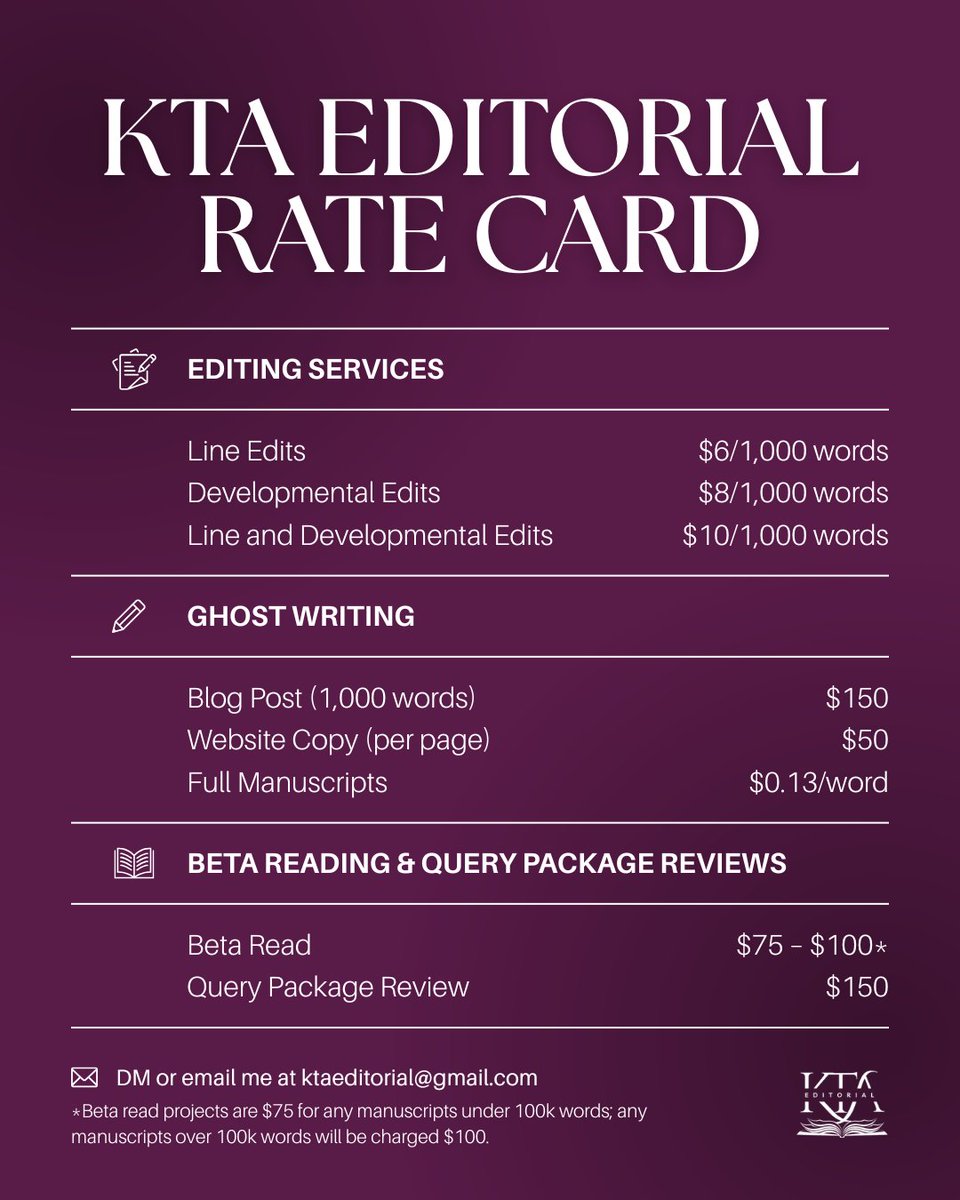 KTA EDITORIAL RATE CARD

EDITING SERVICES

| | |
|---|---|
| Line Edits | \$6/1,000 words |
| Developmental Edits | \$8/1,000 words |
| Line and Developmental Edits | \$10/1,000 words |

GHOST WRITING

| | |
|---|---|
| Blog Post (1,000 words) | \$150 |
| Website Copy (per page) | \$50 |
| Full Manuscripts | \$0.13/word |

BETA READING & QUERY PACKAGE REVIEWS

| | |
|---|---|
| Beta Read | \$75 – \$100* |
| Query Package Review | \$150 |

DM or email me at ktaeditorial@gmail.com

*Beta read projects are \$75 for any manuscripts under 100k words; any manuscripts over 100k words will be charged \$100.

KTA EDITORIAL